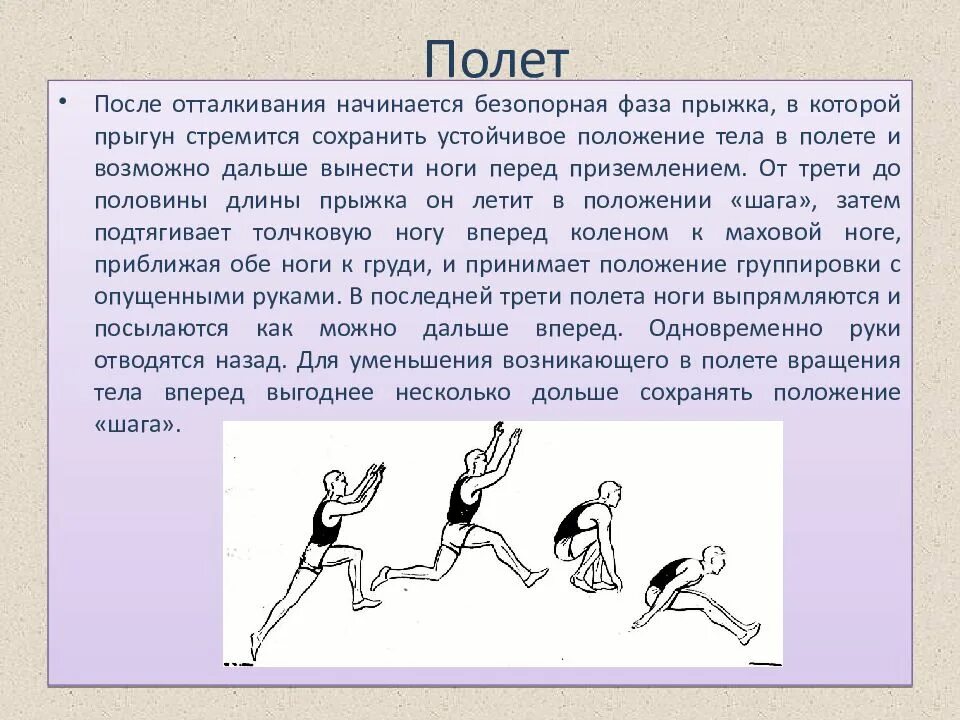 Полет

• После отталкивания начинается безопорная фаза прыжка, в которой прыгун стремится сохранить устойчивое положение тела в полете и возможно дальше вынести ноги перед приземлением. От трети до половины длины прыжка он летит в положении «шага», затем подтягивает толчковую ногу вперед коленом к маховой ноге, приближая обе ноги к груди, и принимает положение группировки с опущенными руками. В последней трети полета ноги выпрямляются и посылаются как можно дальше вперед. Одновременно руки отводятся назад. Для уменьшения возникающего в полете вращения тела вперед выгоднее несколько дольше сохранять положение «шага».